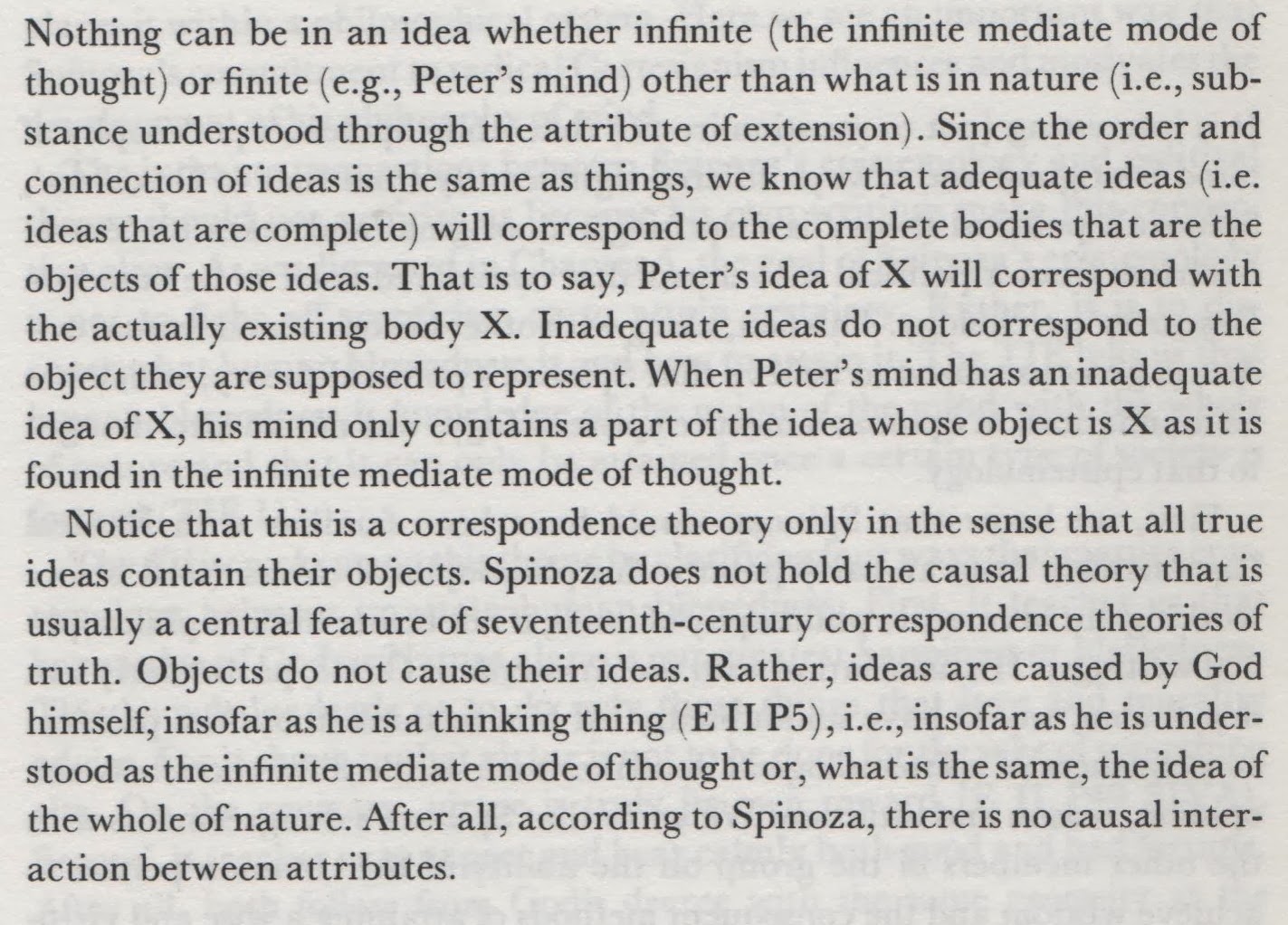 Nothing can be in an idea whether infinite (the infinite mediate mode of thought) or finite (e.g., Peter's mind) other than what is in nature (i.e., substance understood through the attribute of extension). Since the order and connection of ideas is the same as things, we know that adequate ideas (i.e. ideas that are complete) will correspond to the complete bodies that are the objects of those ideas. That is to say, Peter's idea of X will correspond with the actually existing body X. Inadequate ideas do not correspond to the object they are supposed to represent. When Peter's mind has an inadequate idea of X, his mind only contains a part of the idea whose object is X as it is found in the infinite mediate mode of thought.

Notice that this is a correspondence theory only in the sense that all true ideas contain their objects. Spinoza does not hold the causal theory that is usually a central feature of seventeenth-century correspondence theories of truth. Objects do not cause their ideas. Rather, ideas are caused by God himself, insofar as he is a thinking thing (E II P5), i.e., insofar as he is understood as the infinite mediate mode of thought or, what is the same, the idea of the whole of nature. After all, according to Spinoza, there is no causal interaction between attributes.